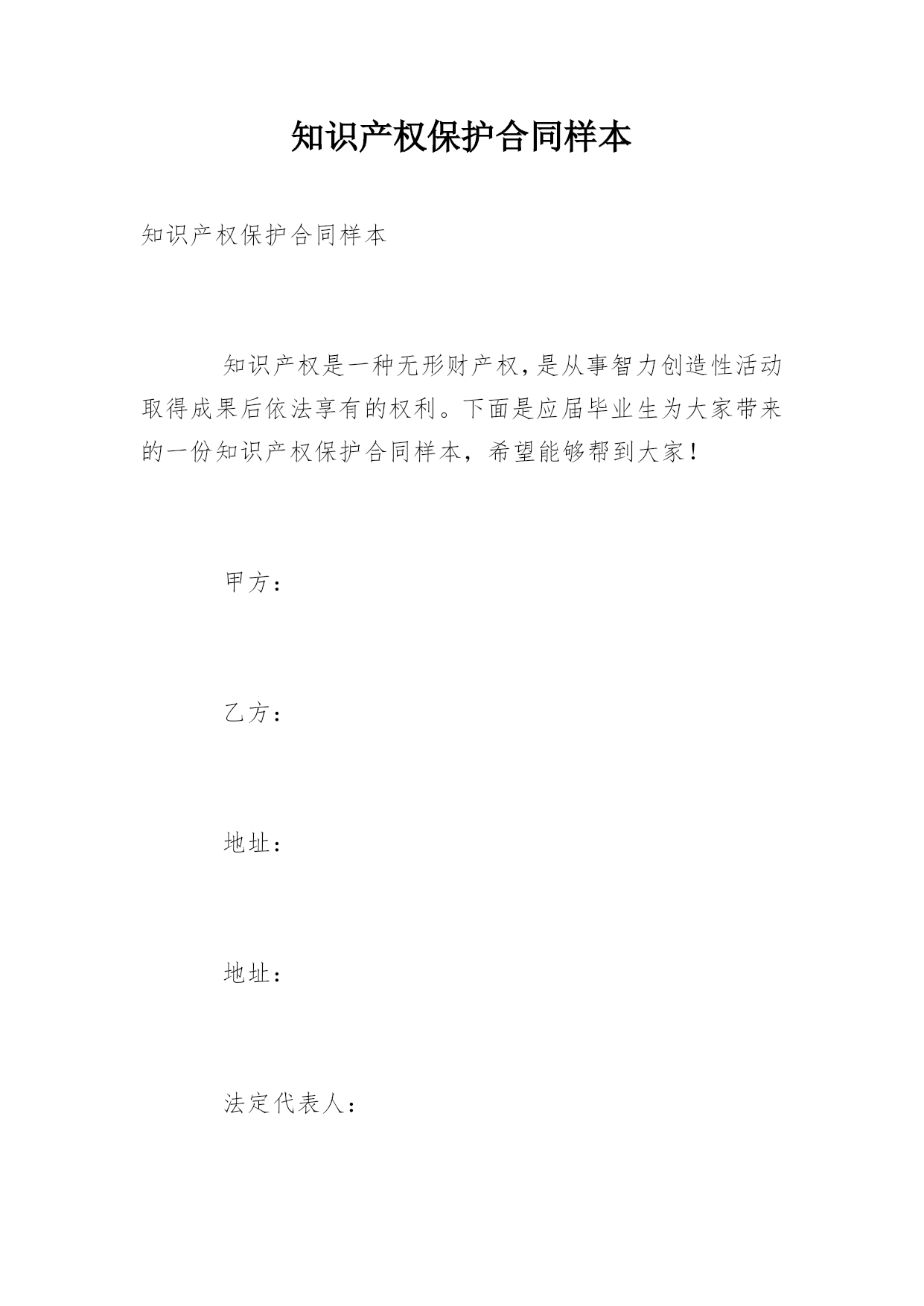 知识产权保护合同样本

知识产权保护合同样本

知识产权是一种无形财产权,是从事智力创造性活动取得成果后依法享有的权利。下面是应届毕业生为大家带来的一份知识产权保护合同样本，希望能够帮到大家！

甲方：

乙方：

地址：

地址：

法定代表人：